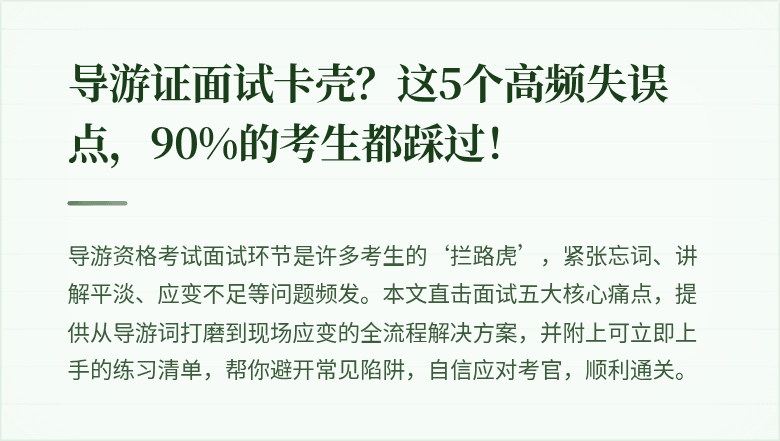 导游证面试卡壳？这5个高频失误点，90%的考生都踩过！

导游资格考试面试环节是许多考生的‘拦路虎’，紧张忘词、讲解平淡、应变不足等问题频发。本文直击面试五大核心痛点，提供从导游词打磨到现场应变的全流程解决方案，并附上可立即上手的练习清单，帮你避开常见陷阱，自信应对考官，顺利通关。